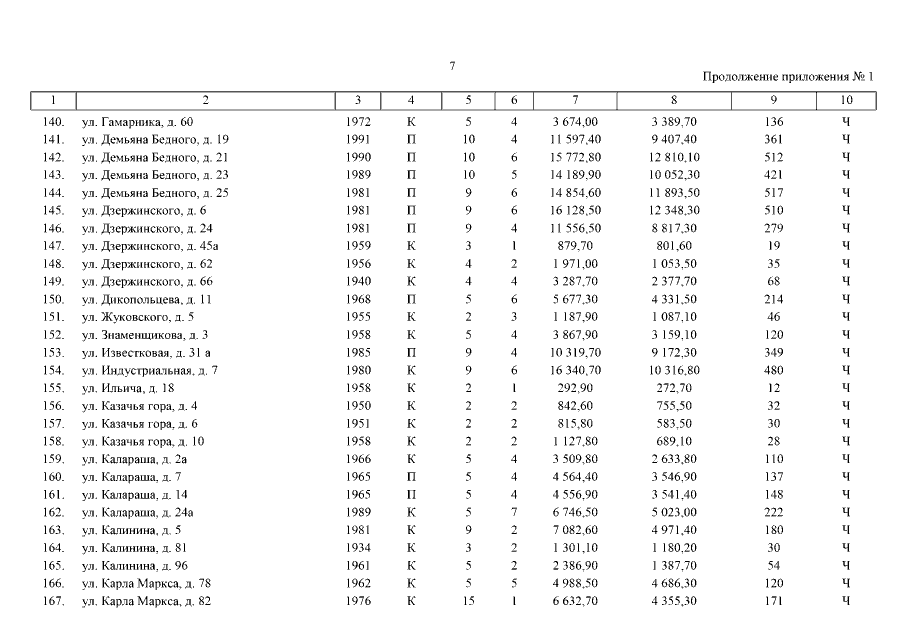 7

Продолжение приложения № 1

| 1 | 2 | 3 | 4 | 5 | 6 | 7 | 8 | 9 | 10 |
|---|---|---|---|---|---|---|---|---|---|
| 140. | ул. Гамарника, д. 60 | 1972 | К | 5 | 4 | 3 674,00 | 3 389,70 | 136 | Ч |
| 141. | ул. Демьяна Бедного, д. 19 | 1991 | П | 10 | 4 | 11 597,40 | 9 407,40 | 361 | Ч |
| 142. | ул. Демьяна Бедного, д. 21 | 1990 | П | 10 | 6 | 15 772,80 | 12 810,10 | 512 | Ч |
| 143. | ул. Демьяна Бедного, д. 23 | 1989 | П | 10 | 5 | 14 189,90 | 10 052,30 | 421 | Ч |
| 144. | ул. Демьяна Бедного, д. 25 | 1981 | П | 9 | 6 | 14 854,60 | 11 893,50 | 517 | Ч |
| 145. | ул. Дзержинского, д. 6 | 1981 | П | 9 | 6 | 16 128,50 | 12 348,30 | 510 | Ч |
| 146. | ул. Дзержинского, д. 24 | 1981 | П | 9 | 4 | 11 556,50 | 8 817,30 | 279 | Ч |
| 147. | ул. Дзержинского, д. 45а | 1959 | К | 3 | 1 | 879,70 | 801,60 | 19 | Ч |
| 148. | ул. Дзержинского, д. 62 | 1956 | К | 4 | 2 | 1 971,00 | 1 053,50 | 35 | Ч |
| 149. | ул. Дзержинского, д. 66 | 1940 | К | 4 | 4 | 3 287,70 | 2 377,70 | 68 | Ч |
| 150. | ул. Дикопольцева, д. 11 | 1968 | П | 5 | 6 | 5 677,30 | 4 331,50 | 214 | Ч |
| 151. | ул. Жуковского, д. 5 | 1955 | К | 2 | 3 | 1 187,90 | 1 087,10 | 46 | Ч |
| 152. | ул. Знаменщикова, д. 3 | 1958 | К | 5 | 4 | 3 867,90 | 3 159,10 | 120 | Ч |
| 153. | ул. Известковая, д. 31 а | 1985 | П | 9 | 4 | 10 319,70 | 9 172,30 | 349 | Ч |
| 154. | ул. Индустриальная, д. 7 | 1980 | К | 9 | 6 | 16 340,70 | 10 316,80 | 480 | Ч |
| 155. | ул. Ильича, д. 18 | 1958 | К | 2 | 1 | 292,90 | 272,70 | 12 | Ч |
| 156. | ул. Казачья гора, д. 4 | 1950 | К | 2 | 2 | 842,60 | 755,50 | 32 | Ч |
| 157. | ул. Казачья гора, д. 6 | 1951 | К | 2 | 2 | 815,80 | 583,50 | 30 | Ч |
| 158. | ул. Казачья гора, д. 10 | 1958 | К | 2 | 2 | 1 127,80 | 689,10 | 28 | Ч |
| 159. | ул. Калараша, д. 2а | 1966 | К | 5 | 4 | 3 509,80 | 2 633,80 | 110 | Ч |
| 160. | ул. Калараша, д. 7 | 1965 | П | 5 | 4 | 4 564,40 | 3 546,90 | 137 | Ч |
| 161. | ул. Калараша, д. 14 | 1965 | П | 5 | 4 | 4 556,90 | 3 541,40 | 148 | Ч |
| 162. | ул. Калараша, д. 24а | 1989 | К | 5 | 7 | 6 746,50 | 5 023,00 | 222 | Ч |
| 163. | ул. Калинина, д. 5 | 1981 | К | 9 | 2 | 7 082,60 | 4 971,40 | 180 | Ч |
| 164. | ул. Калинина, д. 81 | 1934 | К | 3 | 2 | 1 301,10 | 1 180,20 | 30 | Ч |
| 165. | ул. Калинина, д. 96 | 1961 | К | 5 | 2 | 2 386,90 | 1 387,70 | 54 | Ч |
| 166. | ул. Карла Маркса, д. 78 | 1962 | К | 5 | 5 | 4 988,50 | 4 686,30 | 120 | Ч |
| 167. | ул. Карла Маркса, д. 82 | 1976 | К | 15 | 1 | 6 632,70 | 4 355,30 | 171 | Ч |